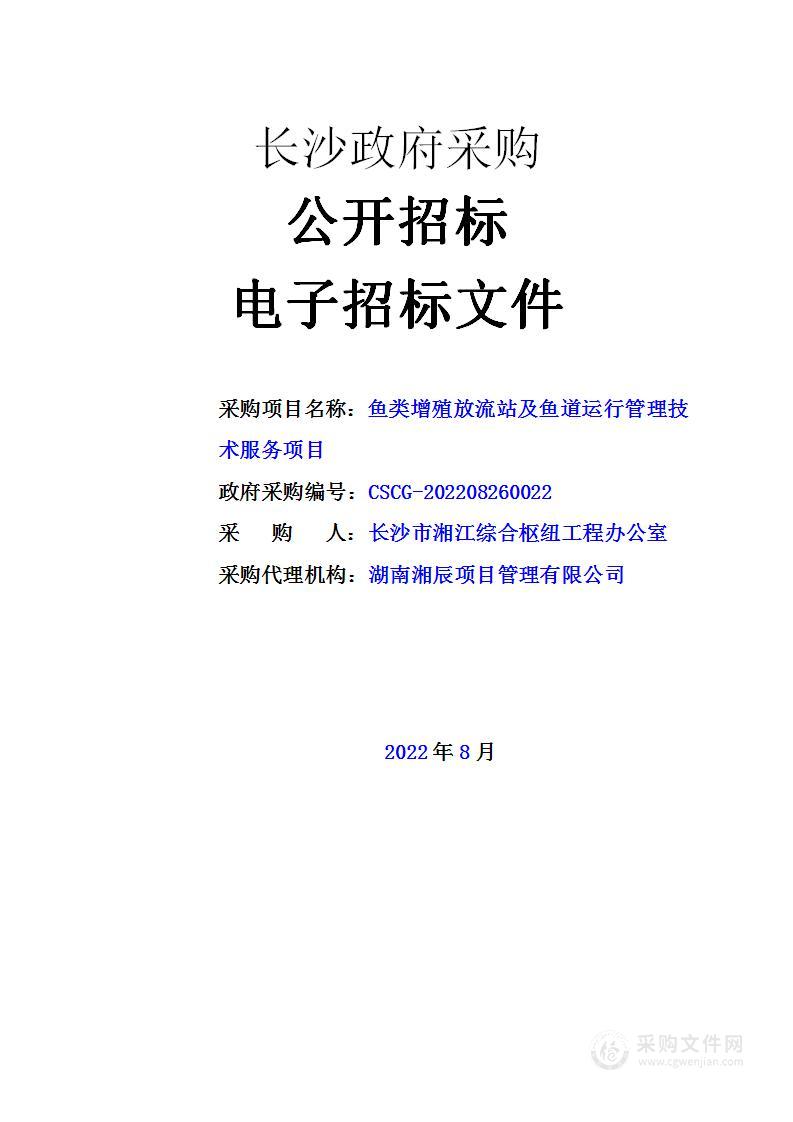 长沙政府采购

公开招标

电子招标文件

采购项目名称：鱼类增殖放流站及鱼道运行管理技术服务项目

政府采购编号：CSCG-202208260022

采　购　人：长沙市湘江综合枢纽工程办公室

采购代理机构：湖南湘辰项目管理有限公司

2022年8月

采购文件网
www.cgwenjian.com